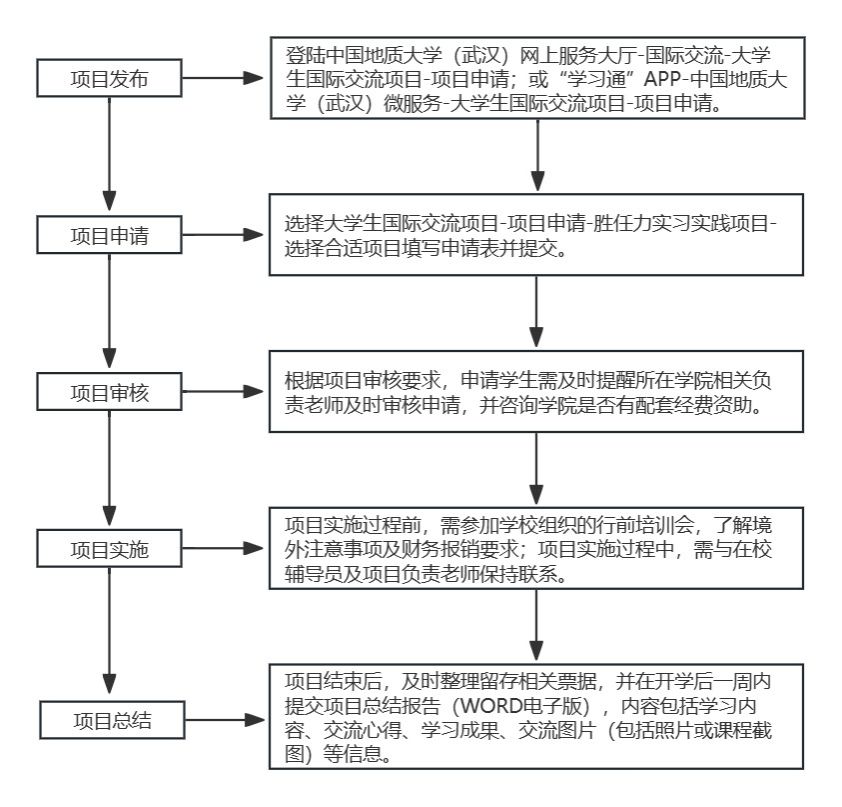 项目发布

登陆中国地质大学（武汉）网上服务大厅-国际交流-大学生国际交流项目-项目申请；或“学习通”APP-中国地质大学（武汉）微服务-大学生国际交流项目-项目申请。

项目申请

选择大学生国际交流项目-项目申请-胜任力实习实践项目-选择合适项目填写申请表并提交。

项目审核

根据项目审核要求，申请学生需及时提醒所在学院相关负责老师及时审核申请，并咨询学院是否有配套经费资助。

项目实施

项目实施过程前，需参加学校组织的行前培训会，了解境外注意事项及财务报销要求；项目实施过程中，需与在校辅导员及项目负责老师保持联系。

项目总结

项目结束后，及时整理留存相关票据，并在开学后一周内提交项目总结报告（WORD电子版），内容包括学习内容、交流心得、学习成果、交流图片（包括照片或课程截图）等信息。